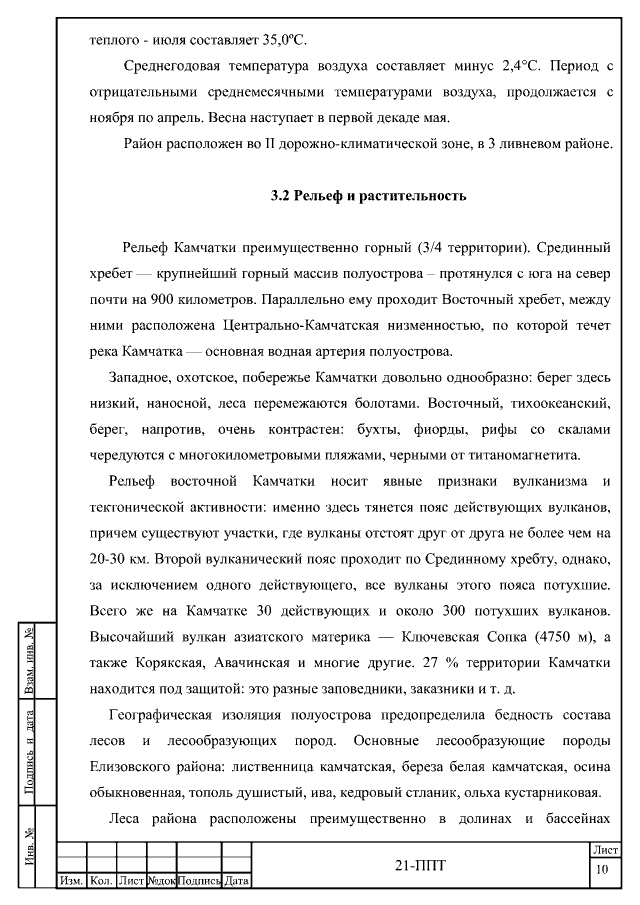 теплого - июля составляет 35,0ºС.

Среднегодовая температура воздуха составляет минус 2,4°С. Период с отрицательными среднемесячными температурами воздуха, продолжается с ноября по апрель. Весна наступает в первой декаде мая.

Район расположен во II дорожно-климатической зоне, в 3 ливневом районе.

3.2 Рельеф и растительность

Рельеф Камчатки преимущественно горный (3/4 территории). Срединный хребет — крупнейший горный массив полуострова – протянулся с юга на север почти на 900 километров. Параллельно ему проходит Восточный хребет, между ними расположена Центрально-Камчатская низменностью, по которой течет река Камчатка — основная водная артерия полуострова.

Западное, охотское, побережье Камчатки довольно однообразно: берег здесь низкий, наносной, леса перемежаются болотами. Восточный, тихоокеанский, берег, напротив, очень контрастен: бухты, фиорды, рифы со скалами чередуются с многокилометровыми пляжами, черными от титаномагнетита.

Рельеф восточной Камчатки носит явные признаки вулканизма и тектонической активности: именно здесь тянется пояс действующих вулканов, причем существуют участки, где вулканы отстоят друг от друга не более чем на 20-30 км. Второй вулканический пояс проходит по Срединному хребту, однако, за исключением одного действующего, все вулканы этого пояса потухшие. Всего же на Камчатке 30 действующих и около 300 потухших вулканов. Высочайший вулкан азиатского материка — Ключевская Сопка (4750 м), а также Корякская, Авачинская и многие другие. 27 % территории Камчатки находится под защитой: это разные заповедники, заказники и т. д.

Географическая изоляция полуострова предопределила бедность состава лесов и лесообразующих пород. Основные лесообразующие породы Елизовского района: лиственница камчатская, береза белая камчатская, осина обыкновенная, тополь душистый, ива, кедровый стланик, ольха кустарниковая.

Леса района расположены преимущественно в долинах и бассейнах

Взам. инв. №

Подпись и дата

Инв. №

| Изм. | Кол. | Лист | №док | Подпись | Дата |

21-ППТ

Лист
10